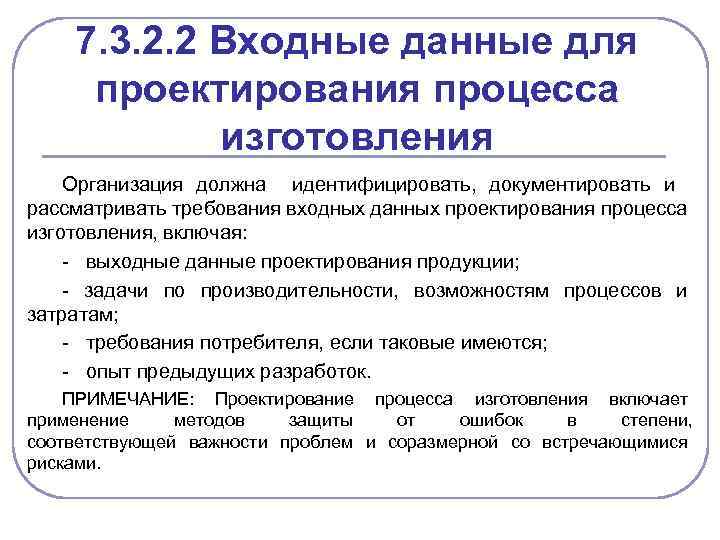 7.3.2.2 Входные данные для проектирования процесса изготовления

Организация должна идентифицировать, документировать и рассматривать требования входных данных проектирования процесса изготовления, включая:

- выходные данные проектирования продукции;

- задачи по производительности, возможностям процессов и затратам;

- требования потребителя, если таковые имеются;

- опыт предыдущих разработок.

ПРИМЕЧАНИЕ: Проектирование процесса изготовления включает применение методов защиты от ошибок в степени, соответствующей важности проблем и соразмерной со встречающимися рисками.